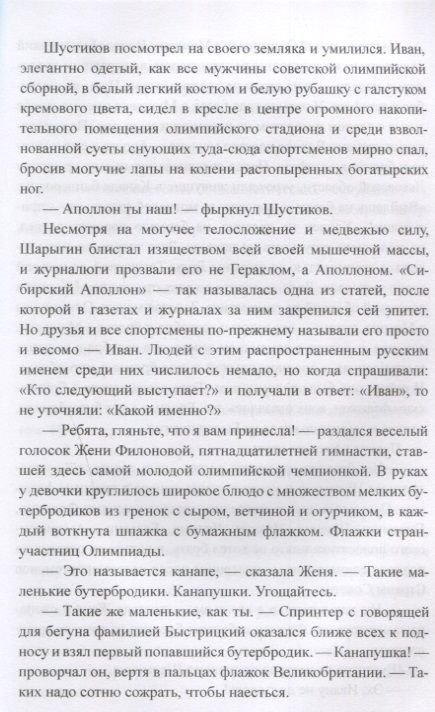 Шустиков посмотрел на своего земляка и умилился. Иван, элегантно одетый, как все мужчины советской олимпийской сборной, в белый легкий костюм и белую рубашку с галстуком кремового цвета, сидел в кресле в центре огромного накопительного помещения олимпийского стадиона и среди взволнованной суеты снующих туда-сюда спортсменов мирно спал, бросив могучие лапы на колени растопыренных богатырских ног.

— Аполлон ты наш! — фыркнул Шустиков.

Несмотря на могучее телосложение и медвежью силу, Шарыгин блистал изяществом всей своей мышечной массы, и журналюги прозвали его не Гераклом, а Аполлоном. «Сибирский Аполлон» — так называлась одна из статей, после которой в газетах и журналах за ним закрепился сей эпитет. Но друзья и все спортсмены по-прежнему называли его просто и весомо — Иван. Людей с этим распространенным русским именем среди них числилось немало, но когда спрашивали: «Кто следующий выступает?» и получали в ответ: «Иван», то не уточняли: «Какой именно?»

— Ребята, гляньте, что я вам принесла! — раздался веселый голосок Жени Филоновой, пятнадцатилетней гимнастки, ставшей здесь самой молодой олимпийской чемпионкой. В руках у девочки круглилось широкое блюдо с множеством мелких бутербродиков из гренок с сыром, ветчиной и огурчиком, в каждый воткнута шпажка с бумажным флажком. Флажки стран-участниц Олимпиады.

— Это называется канапе, — сказала Женя. — Такие маленькие бутербродики. Канапушки. Угощайтесь.

— Такие же маленькие, как ты. — Спринтер с говорящей для бегуна фамилией Быстрицкий оказался ближе всех к подносу и взял первый попавшийся бутербродик. — Канапушка! — проворчал он, вертя в пальцах флажок Великобритании. — Таких надо сотню сожрать, чтобы наесться.